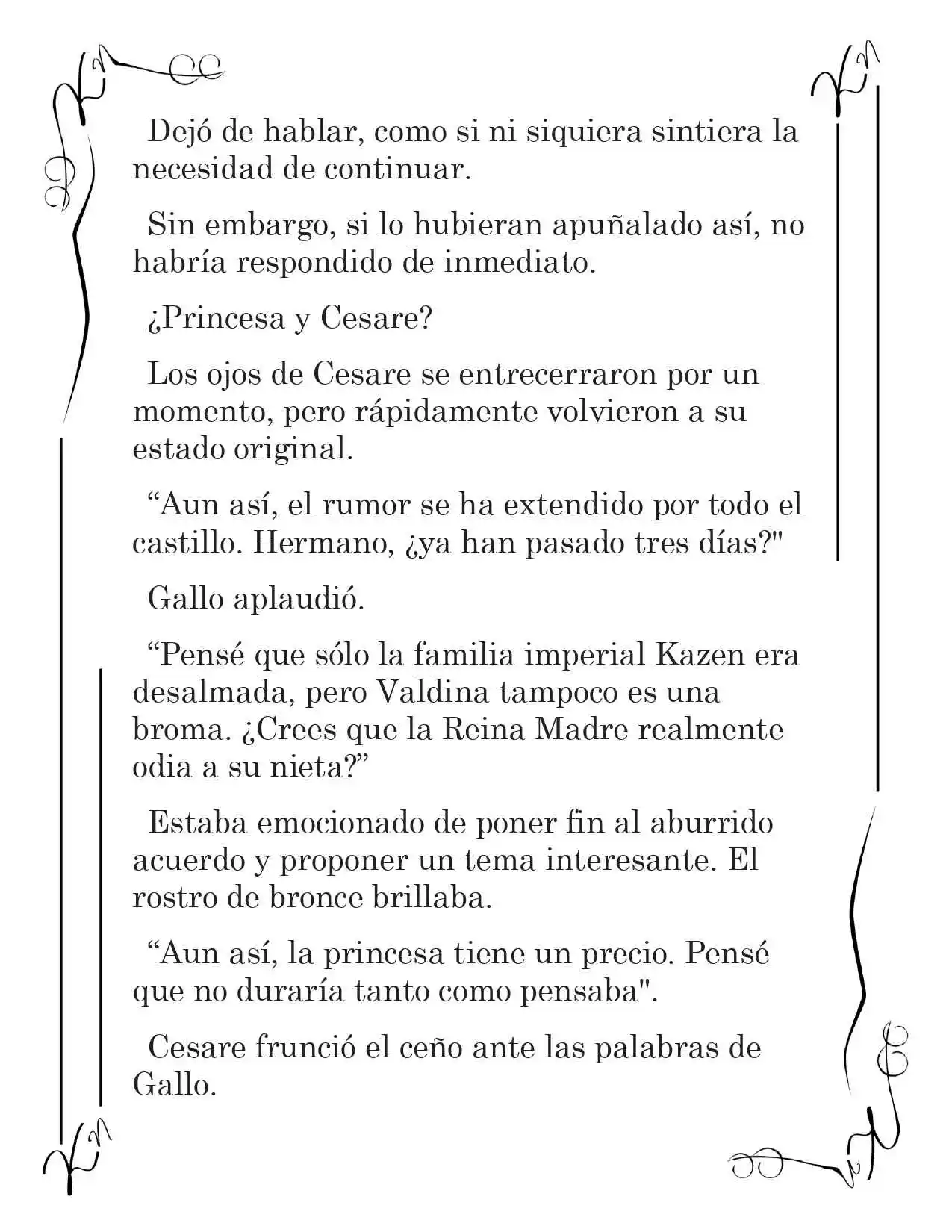 Dejó de hablar, como si ni siquiera sintiera la necesidad de continuar.

Sin embargo, si lo hubieran apuñalado así, no habría respondido de inmediato.

¿Princesa y Cesare?

Los ojos de Cesare se entrecerraron por un momento, pero rápidamente volvieron a su estado original.

"Aun así, el rumor se ha extendido por todo el castillo. Hermano, ¿ya han pasado tres días?"

Gallo aplaudió.

"Pensé que sólo la familia imperial Kazen era desalmada, pero Valdina tampoco es una broma. ¿Crees que la Reina Madre realmente odia a su nieta?"

Estaba emocionado de poner fin al aburrido acuerdo y proponer un tema interesante. El rostro de bronce brillaba.

"Aun así, la princesa tiene un precio. Pensé que no duraría tanto como pensaba".

Cesare frunció el ceño ante las palabras de Gallo.